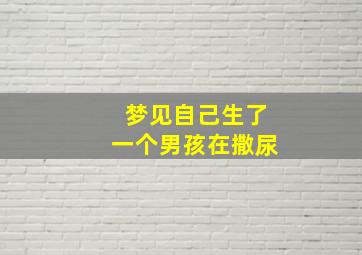 梦见自己生了
一个男孩在撒尿